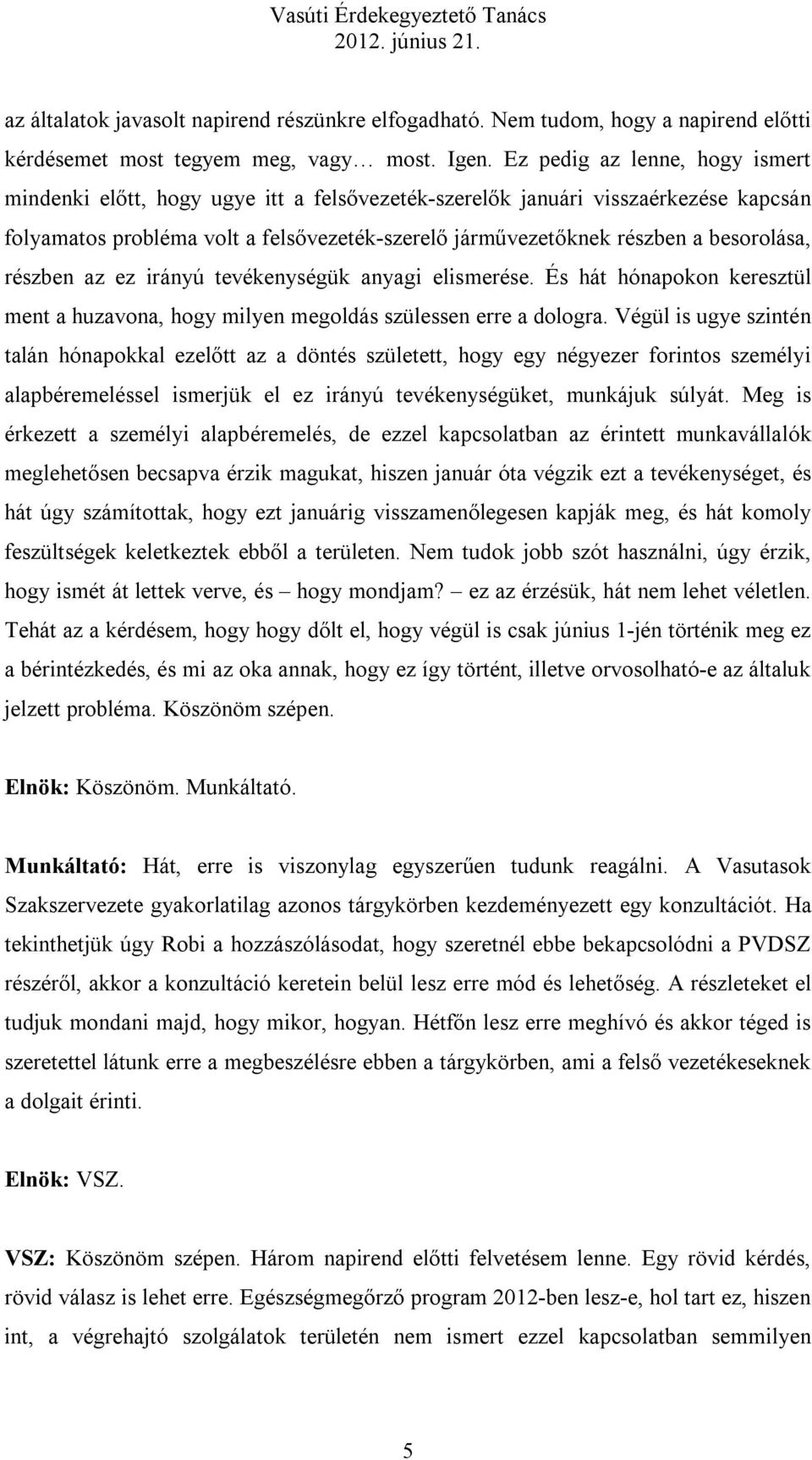 Vasúti Érdekegyeztető Tanács
2012. június 21.

az általatok javasolt napirend részünkre elfogadható. Nem tudom, hogy a napirend előtti kérdésemet most tegyem meg, vagy… most. Igen. Ez pedig az lenne, hogy ismert mindenki előtt, hogy ugye itt a felsővezeték-szerelők januári visszaérkezése kapcsán folyamatos probléma volt a felsővezeték-szerelő járművezetőknek részben a besorolása, részben az ez irányú tevékenységük anyagi elismerése. És hát hónapokon keresztül ment a huzavona, hogy milyen megoldás szülessen erre a dologra. Végül is ugye szintén talán hónapokkal ezelőtt az a döntés született, hogy egy négyezer forintos személyi alapbéremeléssel ismerjük el ez irányú tevékenységüket, munkájuk súlyát. Meg is érkezett a személyi alapbéremelés, de ezzel kapcsolatban az érintett munkavállalók meglehetősen becsapva érzik magukat, hiszen január óta végzik ezt a tevékenységet, és hát úgy számítottak, hogy ezt januárig visszamenőlegesen kapják meg, és hát komoly feszültségek keletkeztek ebből a területen. Nem tudok jobb szót használni, úgy érzik, hogy ismét át lettek verve, és – hogy mondjam? – ez az érzésük, hát nem lehet véletlen. Tehát az a kérdésem, hogy hogy dőlt el, hogy végül is csak június 1-jén történik meg ez a bérintézkedés, és mi az oka annak, hogy ez így történt, illetve orvosolható-e az általuk jelzett probléma. Köszönöm szépen.

Elnök: Köszönöm. Munkáltató.

Munkáltató: Hát, erre is viszonylag egyszerűen tudunk reagálni. A Vasutasok Szakszervezete gyakorlatilag azonos tárgykörben kezdeményezett egy konzultációt. Ha tekinthetjük úgy Robi a hozzászólásodat, hogy szeretnél ebbe bekapcsolódni a PVDSZ részéről, akkor a konzultáció keretein belül lesz erre mód és lehetőség. A részleteket el tudjuk mondani majd, hogy mikor, hogyan. Hétfőn lesz erre meghívó és akkor téged is szeretettel látunk erre a megbeszélésre ebben a tárgykörben, ami a felső vezetékeseknek a dolgait érinti.

Elnök: VSZ.

VSZ: Köszönöm szépen. Három napirend előtti felvetésem lenne. Egy rövid kérdés, rövid válasz is lehet erre. Egészségmegőrző program 2012-ben lesz-e, hol tart ez, hiszen int, a végrehajtó szolgálatok területén nem ismert ezzel kapcsolatban semmilyen

5